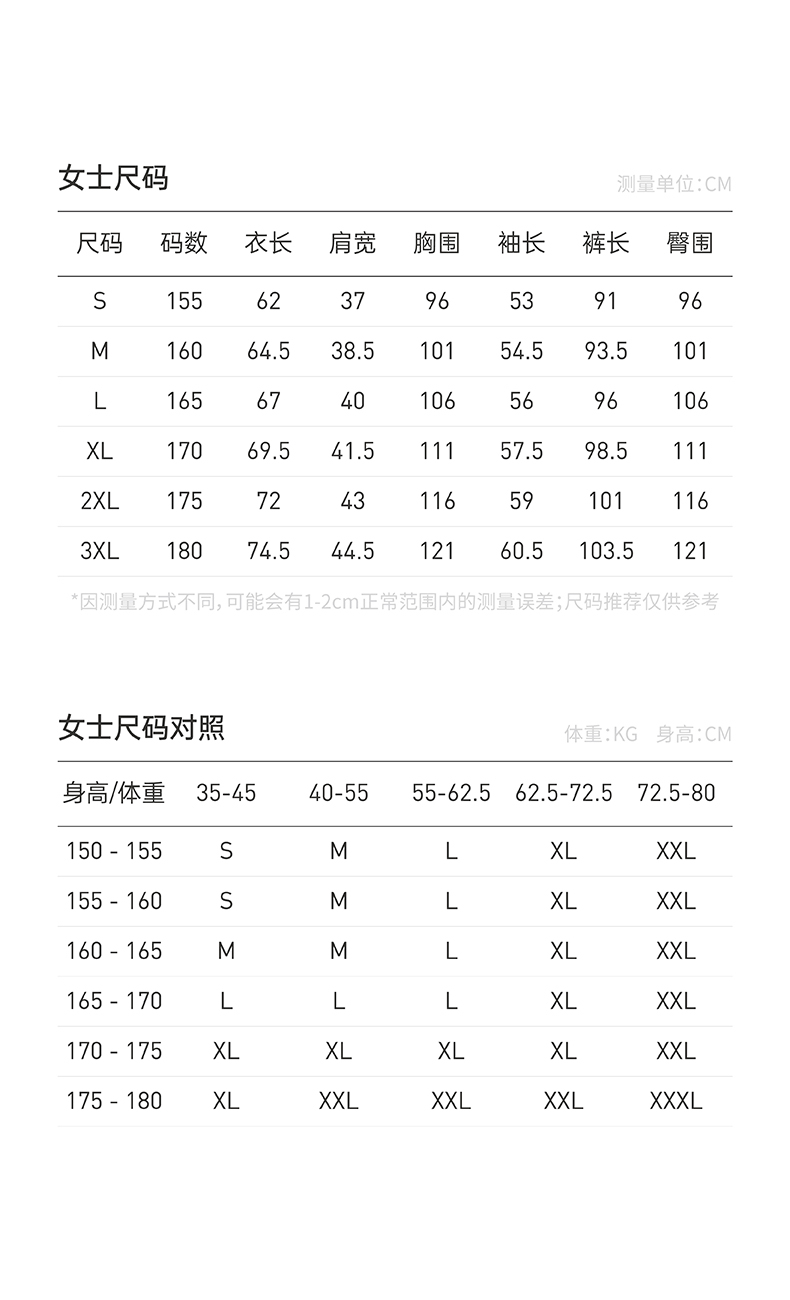 女士尺码

测量单位:CM

| 尺码 | 码数 | 衣长 | 肩宽 | 胸围 | 袖长 | 裤长 | 臀围 |
|---|---|---|---|---|---|---|---|
| S | 155 | 62 | 37 | 96 | 53 | 91 | 96 |
| M | 160 | 64.5 | 38.5 | 101 | 54.5 | 93.5 | 101 |
| L | 165 | 67 | 40 | 106 | 56 | 96 | 106 |
| XL | 170 | 69.5 | 41.5 | 111 | 57.5 | 98.5 | 111 |
| 2XL | 175 | 72 | 43 | 116 | 59 | 101 | 116 |
| 3XL | 180 | 74.5 | 44.5 | 121 | 60.5 | 103.5 | 121 |

*因测量方式不同,可能会有1-2cm正常范围内的测量误差;尺码推荐仅供参考

女士尺码对照

体重:KG 身高:CM

| 身高/体重 | 35-45 | 40-55 | 55-62.5 | 62.5-72.5 | 72.5-80 |
|---|---|---|---|---|---|
| 150 - 155 | S | M | L | XL | XXL |
| 155 - 160 | S | M | L | XL | XXL |
| 160 - 165 | M | M | L | XL | XXL |
| 165 - 170 | L | L | L | XL | XXL |
| 170 - 175 | XL | XL | XL | XL | XXL |
| 175 - 180 | XL | XXL | XXL | XXL | XXXL |